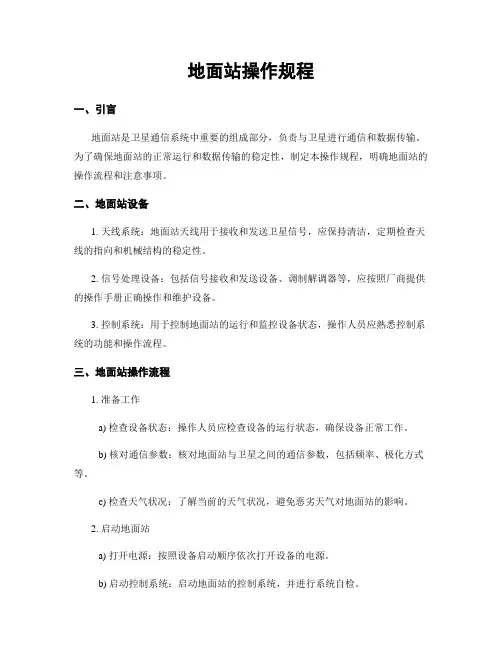 地面站操作规程

一、引言

地面站是卫星通信系统中重要的组成部分，负责与卫星进行通信和数据传输。为了确保地面站的正常运行和数据传输的稳定性，制定本操作规程，明确地面站的操作流程和注意事项。

二、地面站设备

1. 天线系统：地面站天线用于接收和发送卫星信号，应保持清洁，定期检查天线的指向和机械结构的稳定性。

2. 信号处理设备：包括信号接收和发送设备、调制解调器等，应按照厂商提供的操作手册正确操作和维护设备。

3. 控制系统：用于控制地面站的运行和监控设备状态，操作人员应熟悉控制系统的功能和操作流程。

三、地面站操作流程

1. 准备工作

a) 检查设备状态：操作人员应检查设备的运行状态，确保设备正常工作。

b) 核对通信参数：核对地面站与卫星之间的通信参数，包括频率、极化方式等。

c) 检查天气状况：了解当前的天气状况，避免恶劣天气对地面站的影响。

2. 启动地面站

a) 打开电源：按照设备启动顺序依次打开设备的电源。

b) 启动控制系统：启动地面站的控制系统，并进行系统自检。